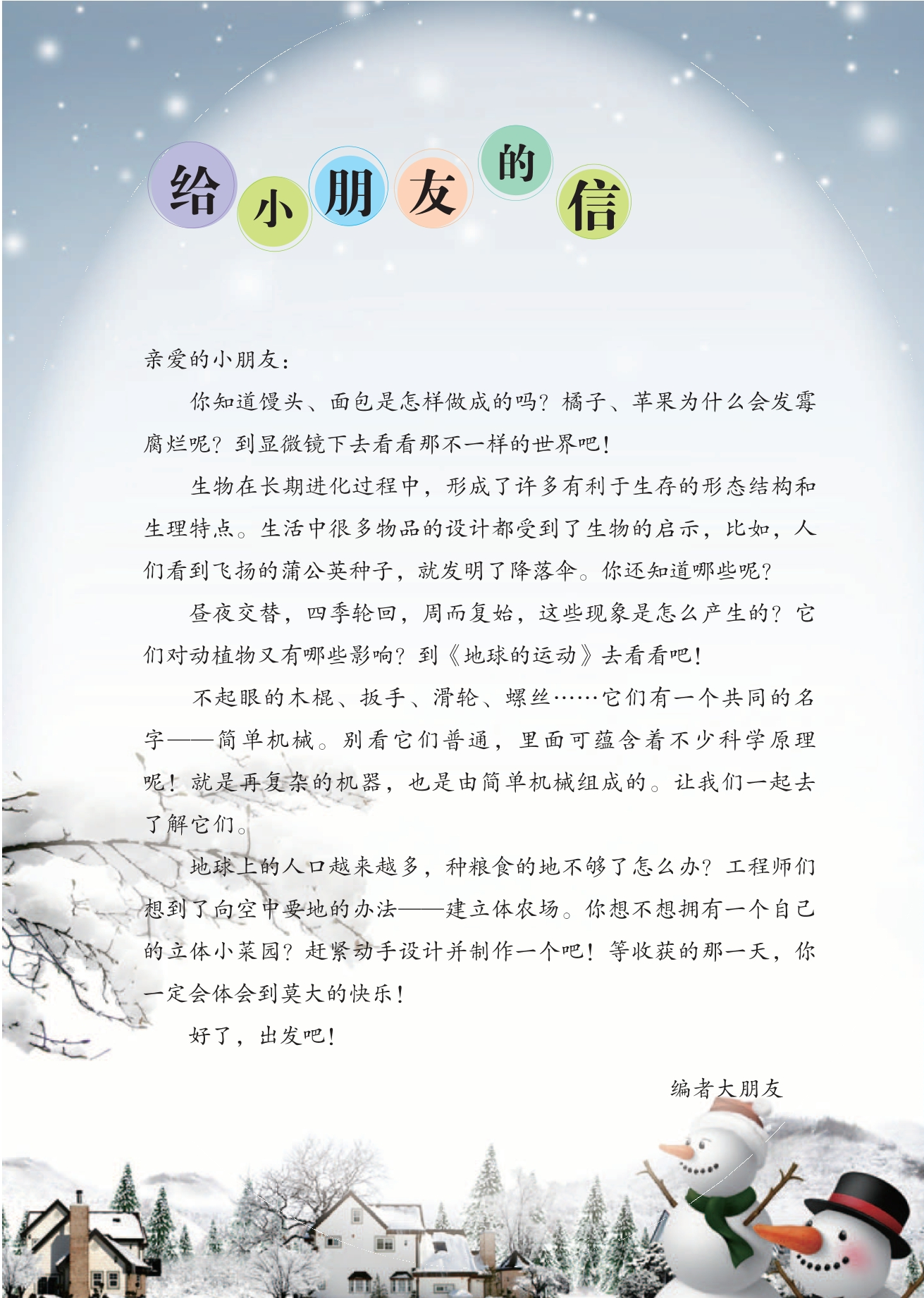 给小朋友的信

亲爱的小朋友：

你知道馒头、面包是怎样做成的吗？橘子、苹果为什么会发霉腐烂呢？到显微镜下去看看那不一样的世界吧！

生物在长期进化过程中，形成了许多有利于生存的形态结构和生理特点。生活中很多物品的设计都受到了生物的启示，比如，人们看到飞扬的蒲公英种子，就发明了降落伞。你还知道哪些呢？

昼夜交替，四季轮回，周而复始，这些现象是怎么产生的？它们对动植物又有哪些影响？到《地球的运动》去看看吧！

不起眼的木棍、扳手、滑轮、螺丝……它们有一个共同的名字——简单机械。别看它们普通，里面可蕴含着不少科学原理呢！就是再复杂的机器，也是由简单机械组成的。让我们一起去了解它们。

地球上的人口越来越多，种粮食的地不够了怎么办？工程师们想到了向空中要地的办法——建立体农场。你想不想拥有一个自己的立体小菜园？赶紧动手设计并制作一个吧！等收获的那一天，你一定会体会到莫大的快乐！

好了，出发吧！

编者大朋友